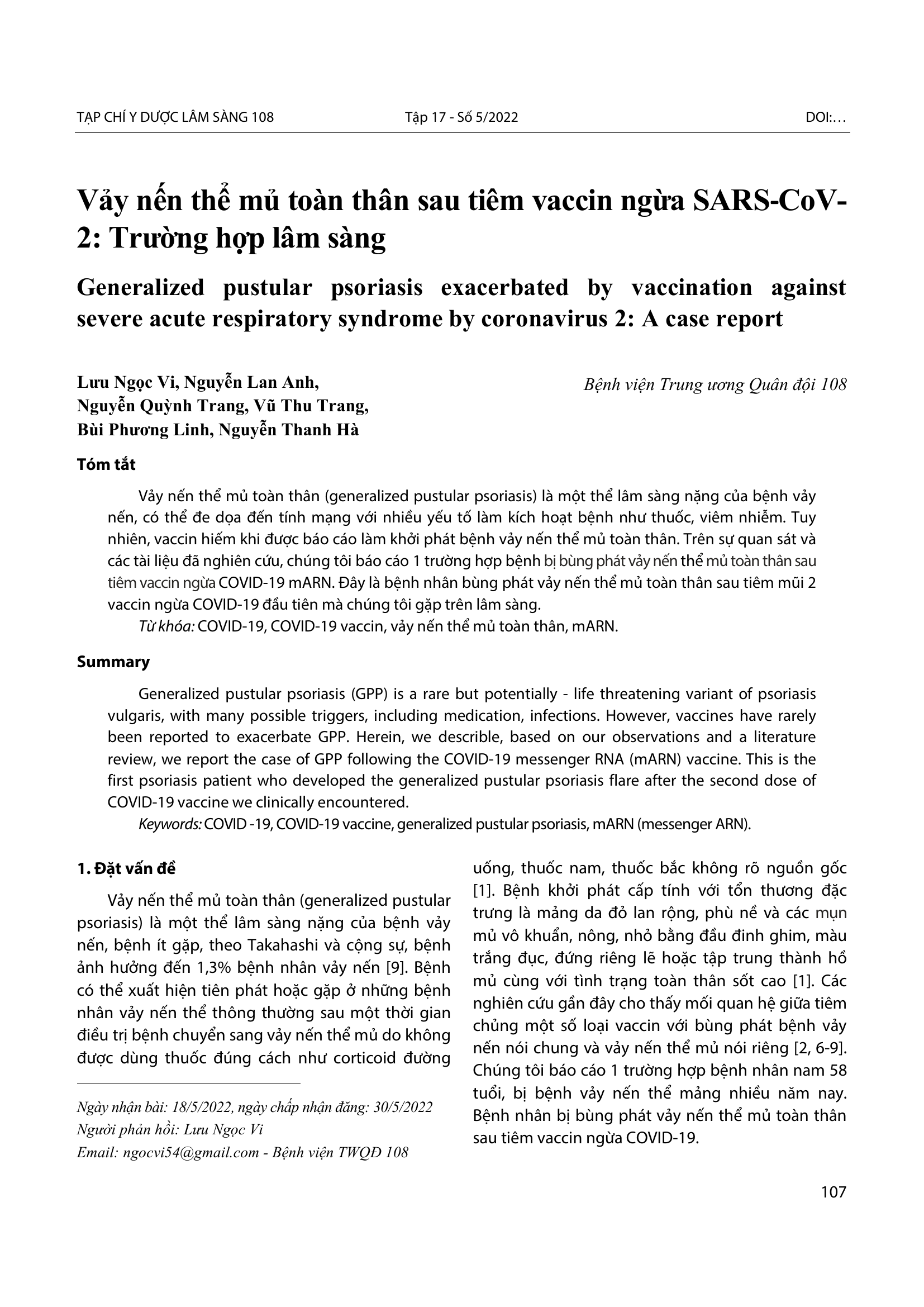 TẠP CHÍ Y DƯỢC LÂM SÀNG 108 Tập 17 - Số 5/2022 DOI:…

Vảy nến thể mủ toàn thân sau tiêm vaccin ngừa SARS-CoV-2: Trường hợp lâm sàng

Generalized pustular psoriasis exacerbated by vaccination against severe acute respiratory syndrome by coronavirus 2: A case report

Lưu Ngọc Vi, Nguyễn Lan Anh, Nguyễn Quỳnh Trang, Vũ Thu Trang, Bùi Phương Linh, Nguyễn Thanh Hà

Bệnh viện Trung ương Quân đội 108

Tóm tắt

Vảy nến thể mủ toàn thân (generalized pustular psoriasis) là một thể lâm sàng nặng của bệnh vảy nến, có thể đe dọa đến tính mạng với nhiều yếu tố làm kích hoạt bệnh như thuốc, viêm nhiễm. Tuy nhiên, vaccin hiếm khi được báo cáo làm khởi phát bệnh vảy nến thể mủ toàn thân. Trên sự quan sát và các tài liệu đã nghiên cứu, chúng tôi báo cáo 1 trường hợp bệnh bị bùng phát vảy nến thể mủ toàn thân sau tiêm vaccin ngừa COVID-19 mARN. Đây là bệnh nhân bùng phát vảy nến thể mủ toàn thân sau tiêm mũi 2 vaccin ngừa COVID-19 đầu tiên mà chúng tôi gặp trên lâm sàng.

Từ khóa: COVID-19, COVID-19 vaccin, vảy nến thể mủ toàn thân, mARN.

Summary

Generalized pustular psoriasis (GPP) is a rare but potentially - life threatening variant of psoriasis vulgaris, with many possible triggers, including medication, infections. However, vaccines have rarely been reported to exacerbate GPP. Herein, we describle, based on our observations and a literature review, we report the case of GPP following the COVID-19 messenger RNA (mARN) vaccine. This is the first psoriasis patient who developed the generalized pustular psoriasis flare after the second dose of COVID-19 vaccine we clinically encountered.

Keywords: COVID -19, COVID-19 vaccine, generalized pustular psoriasis, mARN (messenger ARN).

1. Đặt vấn đề

Vảy nến thể mủ toàn thân (generalized pustular psoriasis) là một thể lâm sàng nặng của bệnh vảy nến, bệnh ít gặp, theo Takahashi và cộng sự, bệnh ảnh hưởng đến 1,3% bệnh nhân vảy nến [9]. Bệnh có thể xuất hiện tiên phát hoặc gặp ở những bệnh nhân vảy nến thể thông thường sau một thời gian điều trị bệnh chuyển sang vảy nến thể mủ do không được dùng thuốc đúng cách như corticoid đường uống, thuốc nam, thuốc bắc không rõ nguồn gốc [1]. Bệnh khởi phát cấp tính với tổn thương đặc trưng là mảng da đỏ lan rộng, phù nề và các mụn mủ vô khuẩn, nông, nhỏ bằng đầu đinh ghim, màu trắng đục, đứng riêng lẽ hoặc tập trung thành hồ mủ cùng với tình trạng toàn thân sốt cao [1]. Các nghiên cứu gần đây cho thấy mối quan hệ giữa tiêm chủng một số loại vaccin với bùng phát bệnh vảy nến nói chung và vảy nến thể mủ nói riêng [2, 6-9]. Chúng tôi báo cáo 1 trường hợp bệnh nhân nam 58 tuổi, bị bệnh vảy nến thể mảng nhiều năm nay. Bệnh nhân bị bùng phát vảy nến thể mủ toàn thân sau tiêm vaccin ngừa COVID-19.

Ngày nhận bài: 18/5/2022, ngày chấp nhận đăng: 30/5/2022
Người phản hồi: Lưu Ngọc Vi
Email: ngocvi54@gmail.com - Bệnh viện TWQĐ 108

107